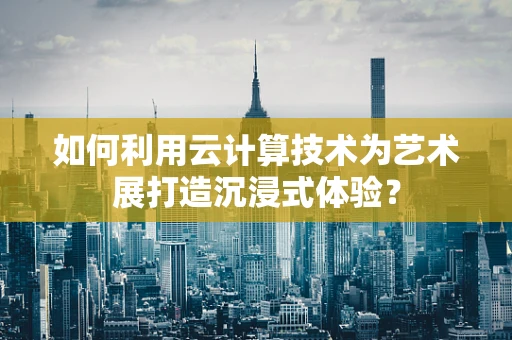 如何利用云计算技术为艺术展打造沉浸式体验？